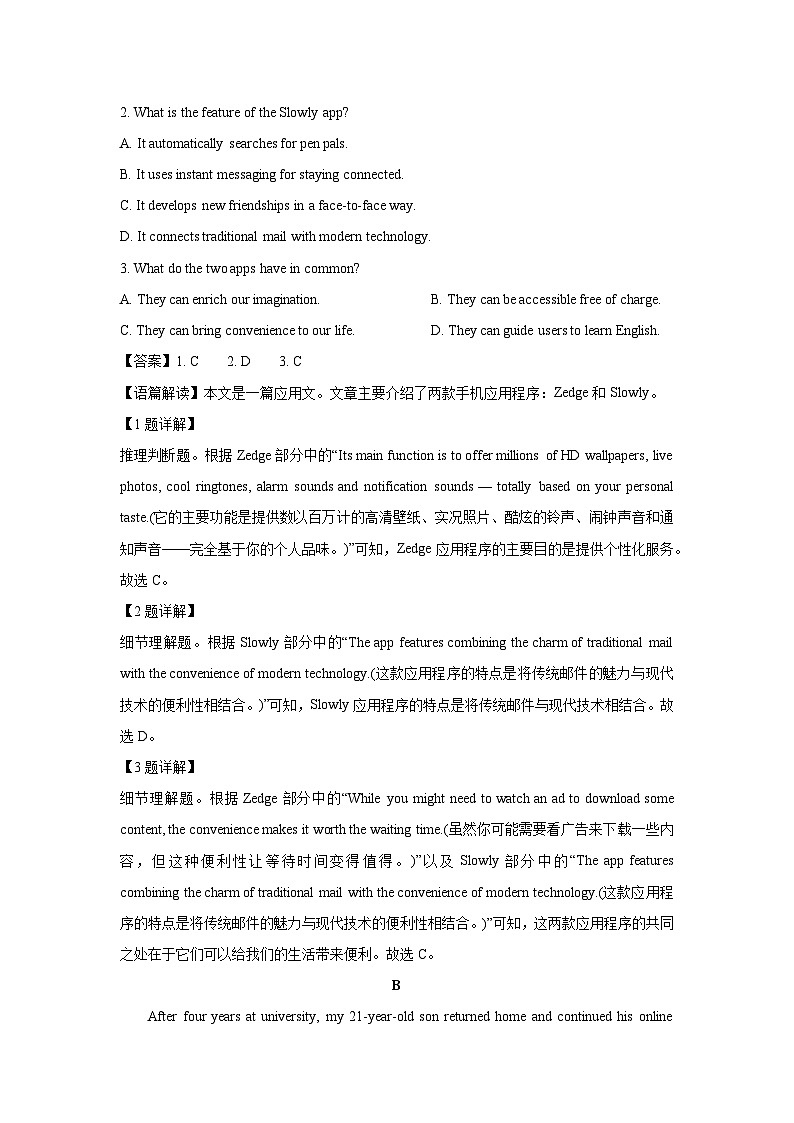 2. What is the feature of the Slowly app?

A. It automatically searches for pen pals.

B. It uses instant messaging for staying connected.

C. It develops new friendships in a face-to-face way.

D. It connects traditional mail with modern technology.

3. What do the two apps have in common?

A. They can enrich our imagination. B. They can be accessible free of charge.

C. They can bring convenience to our life. D. They can guide users to learn English.

【答案】1. C 2. D 3. C

【语篇解读】本文是一篇应用文。文章主要介绍了两款手机应用程序：Zedge和Slowly。

【1题详解】

推理判断题。根据Zedge部分中的“Its main function is to offer millions of HD wallpapers, live photos, cool ringtones, alarm sounds and notification sounds — totally based on your personal taste.(它的主要功能是提供数以百万计的高清壁纸、实况照片、酷炫的铃声、闹钟声音和通知声音——完全基于你的个人品味。)”可知，Zedge应用程序的主要目的是提供个性化服务。故选C。

【2题详解】

细节理解题。根据Slowly部分中的“The app features combining the charm of traditional mail with the convenience of modern technology.(这款应用程序的特点是将传统邮件的魅力与现代技术的便利性相结合。)”可知，Slowly应用程序的特点是将传统邮件与现代技术相结合。故选D。

【3题详解】

细节理解题。根据Zedge部分中的“While you might need to watch an ad to download some content, the convenience makes it worth the waiting time.(虽然你可能需要看广告来下载一些内容，但这种便利性让等待时间变得值得。)”以及Slowly部分中的“The app features combining the charm of traditional mail with the convenience of modern technology.(这款应用程序的特点是将传统邮件的魅力与现代技术的便利性相结合。)”可知，这两款应用程序的共同之处在于它们可以给我们的生活带来便利。故选C。

B

After four years at university, my 21-year-old son returned home and continued his online